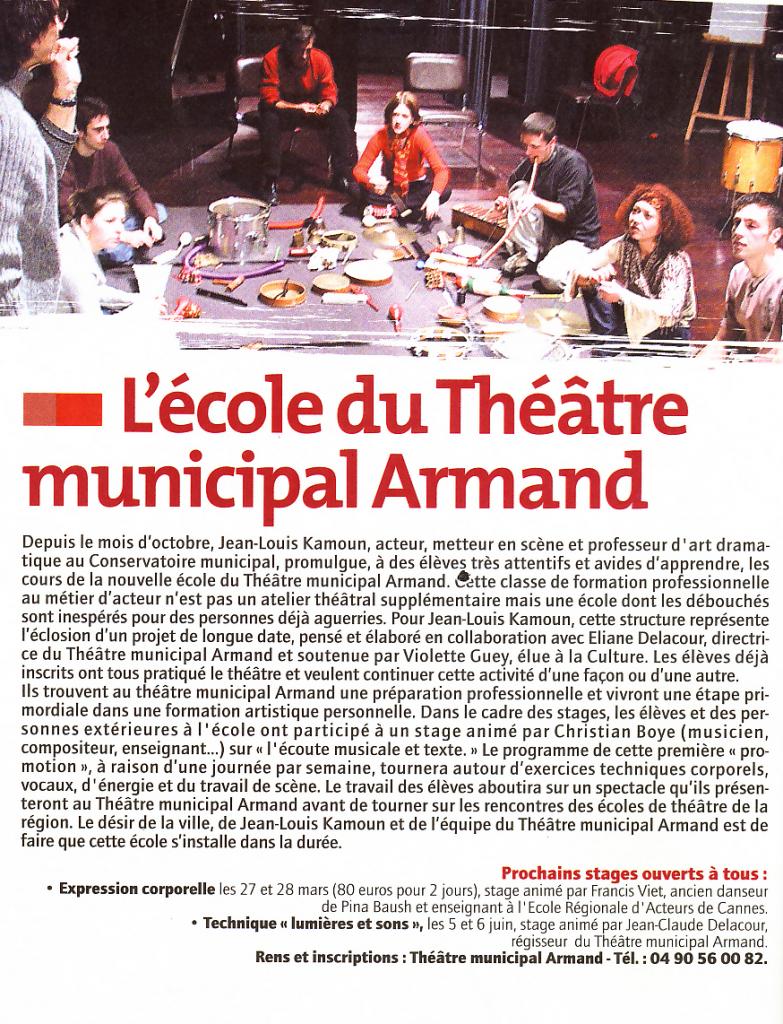 L'école du Théâtre municipal Armand

Depuis le mois d'octobre, Jean-Louis Kamoun, acteur, metteur en scène et professeur d'art dramatique au Conservatoire municipal, promulgue, à des élèves très attentifs et avides d'apprendre, les cours de la nouvelle école du Théâtre municipal Armand. Cette classe de formation professionnelle au métier d'acteur n'est pas un atelier théâtral supplémentaire mais une école dont les débouchés sont inespérés pour des personnes déjà aguerries. Pour Jean-Louis Kamoun, cette structure représente l'éclosion d'un projet de longue date, pensé et élaboré en collaboration avec Eliane Delacour, directrice du Théâtre municipal Armand et soutenue par Violette Guey, élue à la Culture. Les élèves déjà inscrits ont tous pratiqué le théâtre et veulent continuer cette activité d'une façon ou d'une autre.
Ils trouvent au théâtre municipal Armand une préparation professionnelle et vivront une étape primordiale dans une formation artistique personnelle. Dans le cadre des stages, les élèves et des personnes extérieures à l'école ont participé à un stage animé par Christian Boye (musicien, compositeur, enseignant...) sur « l'écoute musicale et texte. » Le programme de cette première « promotion », à raison d'une journée par semaine, tournera autour d'exercices techniques corporels, vocaux, d'énergie et du travail de scène. Le travail des élèves aboutira sur un spectacle qu'ils présenteront au Théâtre municipal Armand avant de tourner sur les rencontres des écoles de théâtre de la région. Le désir de la ville, de Jean-Louis Kamoun et de l'équipe du Théâtre municipal Armand est de faire que cette école s'installe dans la durée.

Prochains stages ouverts à tous :
• Expression corporelle les 27 et 28 mars (80 euros pour 2 jours), stage animé par Francis Viet, ancien danseur de Pina Baush et enseignant à l'Ecole Régionale d'Acteurs de Cannes.
• Technique « lumières et sons », les 5 et 6 juin, stage animé par Jean-Claude Delacour, régisseur du Théâtre municipal Armand.
Rens et inscriptions : Théâtre municipal Armand - Tél. : 04 90 56 00 82.